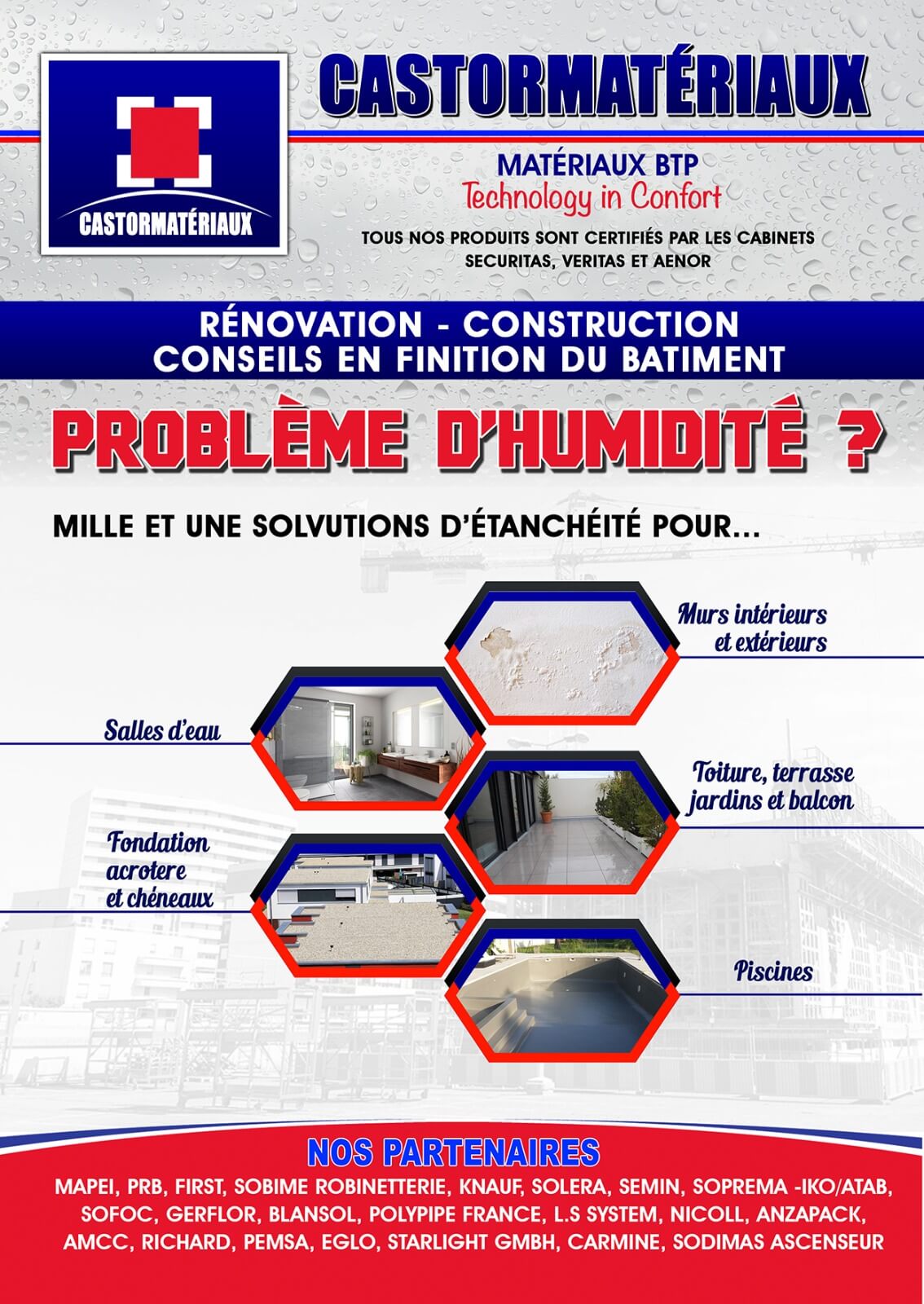 CASTORMATÉRIAUX

CASTORMATÉRIAUX

MATÉRIAUX BTP
Technology in Confort

TOUS NOS PRODUITS SONT CERTIFIÉS PAR LES CABINETS SECURITAS, VERITAS ET AENOR

RÉNOVATION - CONSTRUCTION
CONSEILS EN FINITION DU BATIMENT

PROBLÈME D'HUMIDITÉ ?

MILLE ET UNE SOLVUTIONS D'ÉTANCHÉITÉ POUR...

Murs intérieurs et extérieurs

Salles d'eau

Toiture, terrasse jardins et balcon

Fondation acrotere et chéneaux

Piscines

NOS PARTENAIRES

MAPEI, PRB, FIRST, SOBIME ROBINETTERIE, KNAUF, SOLERA, SEMIN, SOPREMA -IKO/ATAB, SOFOC, GERFLOR, BLANSOL, POLYPIPE FRANCE, L.S SYSTEM, NICOLL, ANZAPACK, AMCC, RICHARD, PEMSA, EGLO, STARLIGHT GMBH, CARMINE, SODIMAS ASCENSEUR